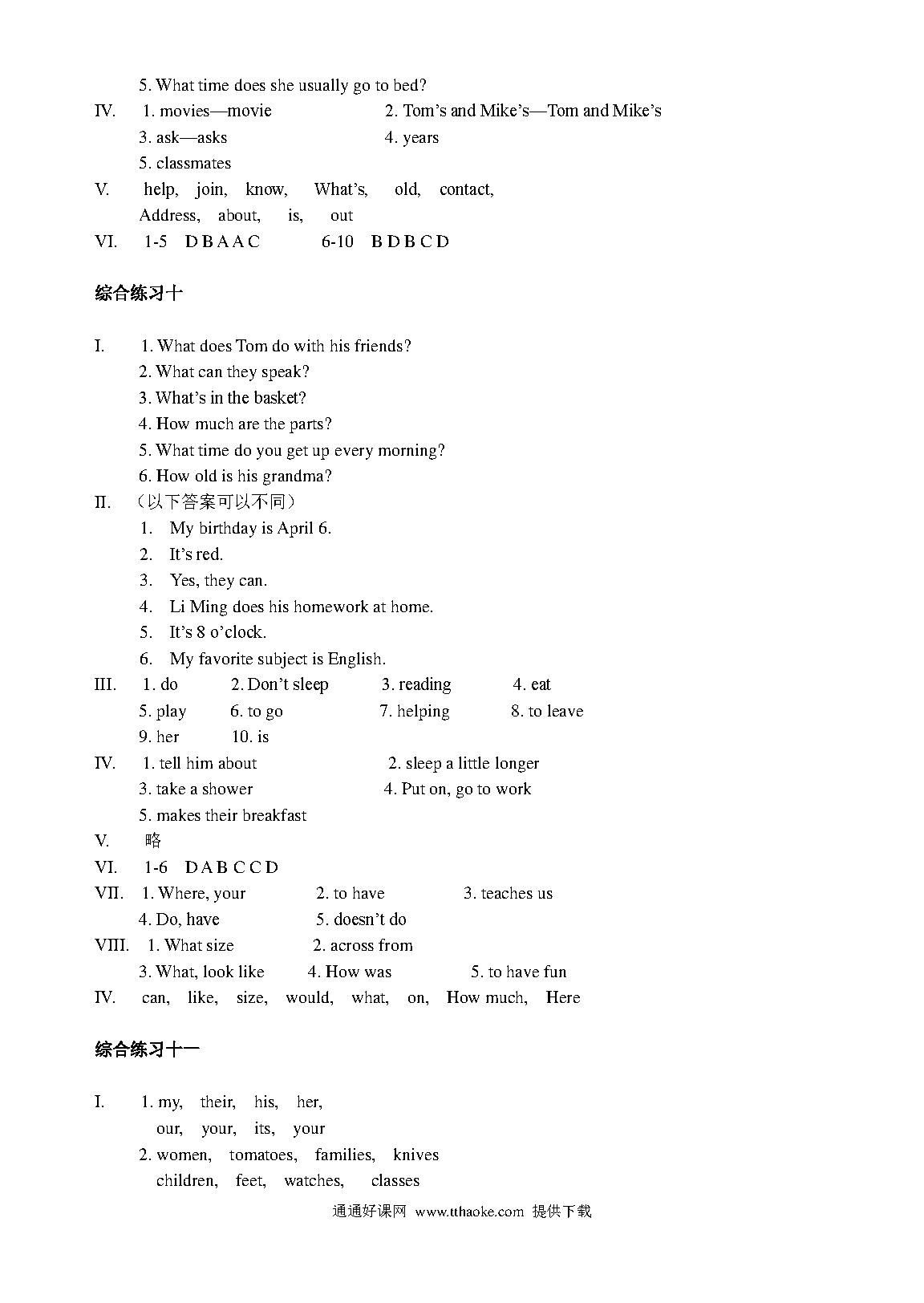 5. What time does she usually go to bed?

IV. 1. movies—movie 2. Tom's and Mike's—Tom and Mike's
3. ask—asks 4. years
5. classmates

V. help, join, know, What's, old, contact,
Address, about, is, out

VI. 1-5 D B A A C 6-10 B D B C D

综合练习十

I. 1. What does Tom do with his friends?
2. What can they speak?
3. What's in the basket?
4. How much are the parts?
5. What time do you get up every morning?
6. How old is his grandma?

II. （以下答案可以不同）
1. My birthday is April 6.
2. It's red.
3. Yes, they can.
4. Li Ming does his homework at home.
5. It's 8 o'clock.
6. My favorite subject is English.

III. 1. do 2. Don't sleep 3. reading 4. eat
5. play 6. to go 7. helping 8. to leave
9. her 10. is

IV. 1. tell him about 2. sleep a little longer
3. take a shower 4. Put on, go to work
5. makes their breakfast

V. 略

VI. 1-6 D A B C C D

VII. 1. Where, your 2. to have 3. teaches us
4. Do, have 5. doesn't do

VIII. 1. What size 2. across from
3. What, look like 4. How was 5. to have fun

IV. can, like, size, would, what, on, How much, Here

综合练习十一

I. 1. my, their, his, her,
our, your, its, your
2. women, tomatoes, families, knives
children, feet, watches, classes

通通好课网 www.tthaoke.com 提供下载